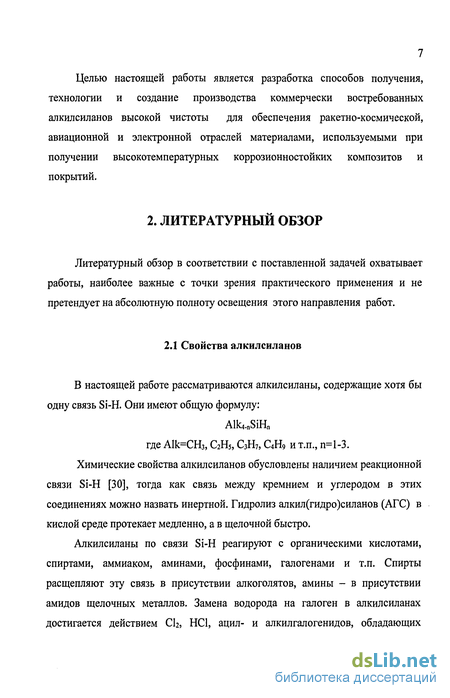 7

Целью настоящей работы является разработка способов получения, технологии и создание производства коммерчески востребованных алкилсиланов высокой чистоты для обеспечения ракетно-космической, авиационной и электронной отраслей материалами, используемыми при получении высокотемпературных коррозионностойких композитов и покрытий.

2. ЛИТЕРАТУРНЫЙ ОБЗОР

Литературный обзор в соответствии с поставленной задачей охватывает работы, наиболее важные с точки зрения практического применения и не претендует на абсолютную полноту освещения этого направления работ.

2.1 Свойства алкилсиланов

В настоящей работе рассматриваются алкилсиланы, содержащие хотя бы одну связь Si-H. Они имеют общую формулу:

$Alk_{4-n}SiH_n$

где Alk=$CH_3$, $C_2H_5$, $C_3H_7$, $C_4H_9$ и т.п., n=1-3.

Химические свойства алкилсиланов обусловлены наличием реакционной связи Si-H [30], тогда как связь между кремнием и углеродом в этих соединениях можно назвать инертной. Гидролиз алкил(гидро)силанов (АГС) в кислой среде протекает медленно, а в щелочной быстро.

Алкилсиланы по связи Si-H реагируют с органическими кислотами, спиртами, аммиаком, аминами, фосфинами, галогенами и т.п. Спирты расщепляют эту связь в присутствии алкоголятов, амины – в присутствии амидов щелочных металлов. Замена водорода на галоген в алкилсиланах достигается действием $Cl_2$, HCl, ацил- и алкилгалогенидов, обладающих

dsLib.net
библиотека диссертаций